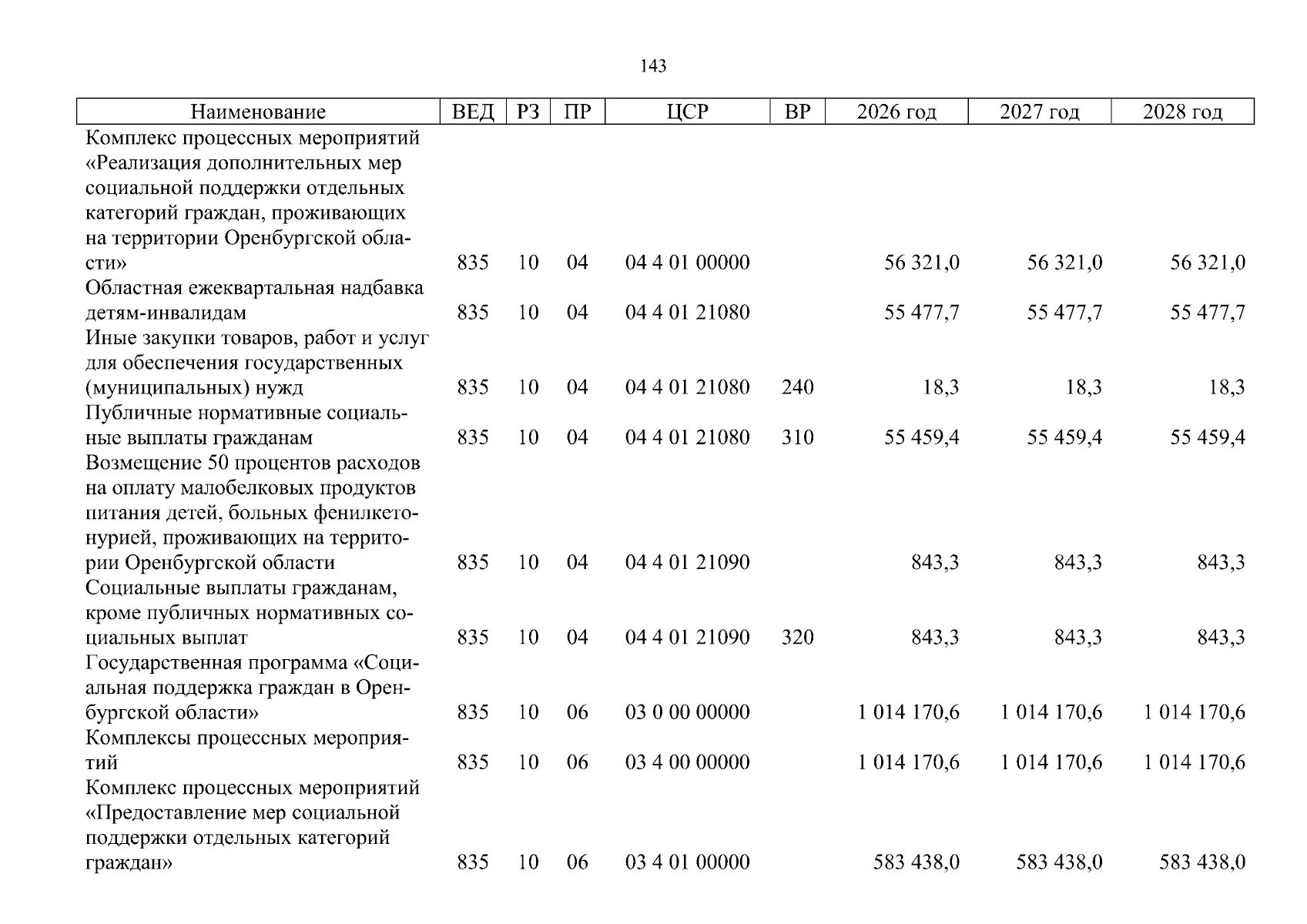 143

| Наименование | ВЕД | РЗ | ПР | ЦСР | ВР | 2026 год | 2027 год | 2028 год |
|---|---|---|---|---|---|---|---|---|
| Комплекс процессных мероприятий «Реализация дополнительных мер социальной поддержки отдельных категорий граждан, проживающих на территории Оренбургской области» | 835 | 10 | 04 | 04 4 01 00000 | | 56 321,0 | 56 321,0 | 56 321,0 |
| Областная ежеквартальная надбавка детям-инвалидам | 835 | 10 | 04 | 04 4 01 21080 | | 55 477,7 | 55 477,7 | 55 477,7 |
| Иные закупки товаров, работ и услуг для обеспечения государственных (муниципальных) нужд | 835 | 10 | 04 | 04 4 01 21080 | 240 | 18,3 | 18,3 | 18,3 |
| Публичные нормативные социальные выплаты гражданам | 835 | 10 | 04 | 04 4 01 21080 | 310 | 55 459,4 | 55 459,4 | 55 459,4 |
| Возмещение 50 процентов расходов на оплату малобелковых продуктов питания детей, больных фенилкетонурией, проживающих на территории Оренбургской области | 835 | 10 | 04 | 04 4 01 21090 | | 843,3 | 843,3 | 843,3 |
| Социальные выплаты гражданам, кроме публичных нормативных социальных выплат | 835 | 10 | 04 | 04 4 01 21090 | 320 | 843,3 | 843,3 | 843,3 |
| Государственная программа «Социальная поддержка граждан в Оренбургской области» | 835 | 10 | 06 | 03 0 00 00000 | | 1 014 170,6 | 1 014 170,6 | 1 014 170,6 |
| Комплексы процессных мероприятий | 835 | 10 | 06 | 03 4 00 00000 | | 1 014 170,6 | 1 014 170,6 | 1 014 170,6 |
| Комплекс процессных мероприятий «Предоставление мер социальной поддержки отдельных категорий граждан» | 835 | 10 | 06 | 03 4 01 00000 | | 583 438,0 | 583 438,0 | 583 438,0 |